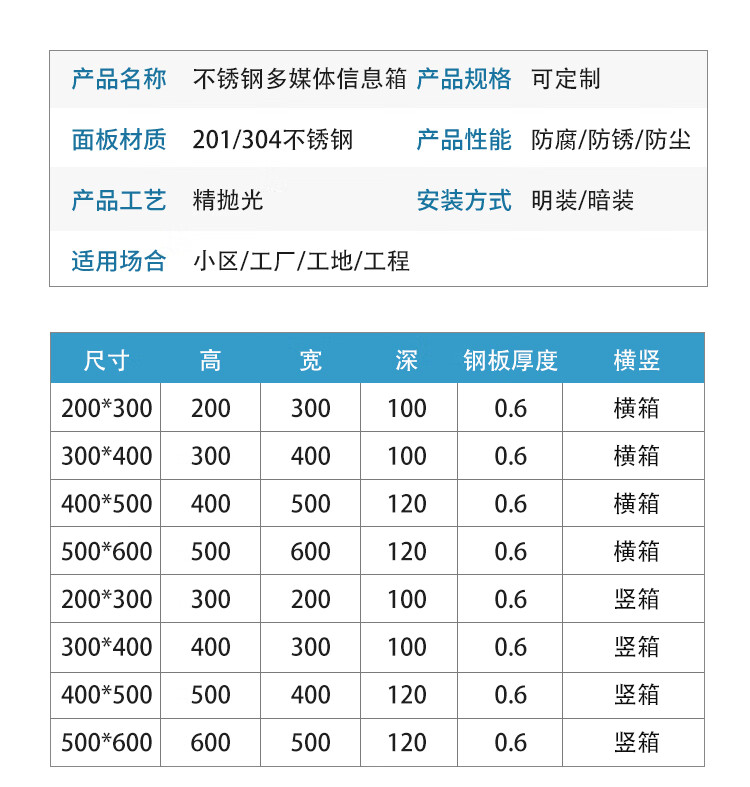 | 产品名称 | 不锈钢多媒体信息箱 | 产品规格 | 可定制 |
|---|---|---|---|
| 面板材质 | 201/304不锈钢 | 产品性能 | 防腐/防锈/防尘 |
| 产品工艺 | 精抛光 | 安装方式 | 明装/暗装 |
| 适用场合 | 小区/工厂/工地/工程 | | |

| 尺寸 | 高 | 宽 | 深 | 钢板厚度 | 横竖 |
|---|---|---|---|---|---|
| 200*300 | 200 | 300 | 100 | 0.6 | 横箱 |
| 300*400 | 300 | 400 | 100 | 0.6 | 横箱 |
| 400*500 | 400 | 500 | 120 | 0.6 | 横箱 |
| 500*600 | 500 | 600 | 120 | 0.6 | 横箱 |
| 200*300 | 300 | 200 | 100 | 0.6 | 竖箱 |
| 300*400 | 400 | 300 | 100 | 0.6 | 竖箱 |
| 400*500 | 500 | 400 | 120 | 0.6 | 竖箱 |
| 500*600 | 600 | 500 | 120 | 0.6 | 竖箱 |